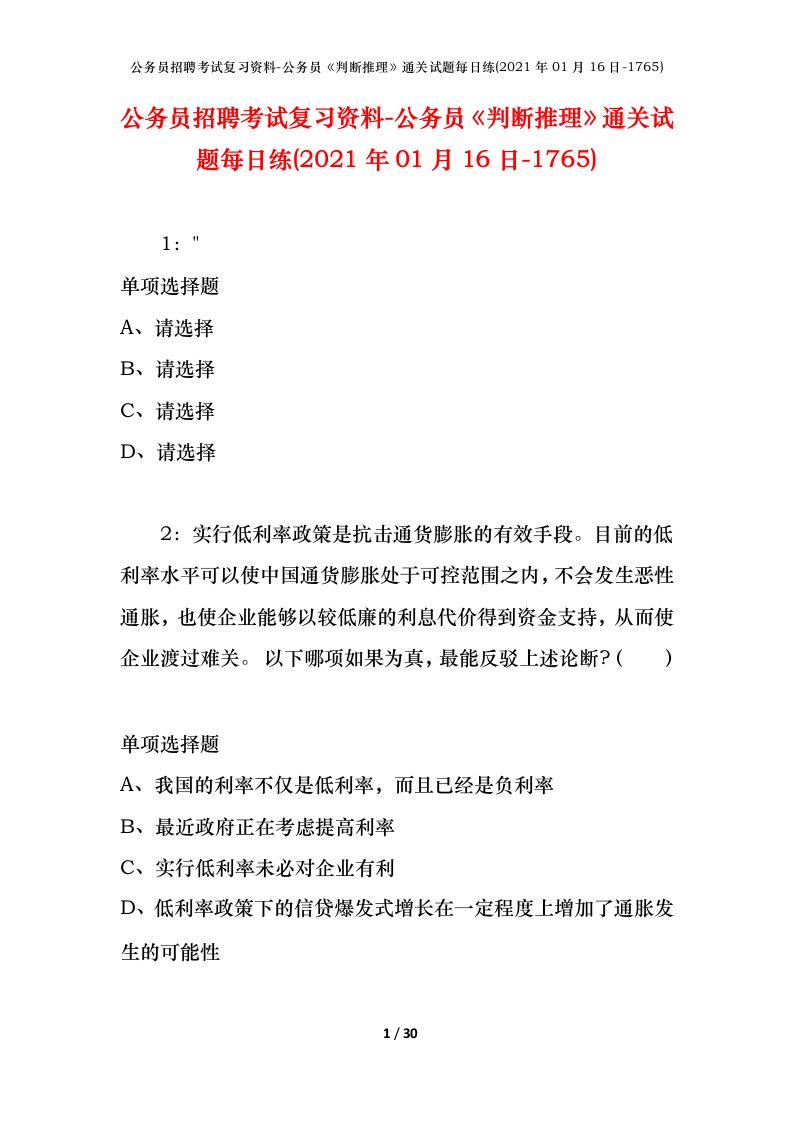 公务员招聘考试复习资料-公务员《判断推理》通关试题每日练(2021 年 01 月 16 日-1765)

公务员招聘考试复习资料-公务员《判断推理》通关试题每日练(2021 年 01 月 16 日-1765)

1："

单项选择题

A、请选择

B、请选择

C、请选择

D、请选择

2：实行低利率政策是抗击通货膨胀的有效手段。目前的低利率水平可以使中国通货膨胀处于可控范围之内，不会发生恶性通胀，也使企业能够以较低廉的利息代价得到资金支持，从而使企业渡过难关。 以下哪项如果为真，最能反驳上述论断？(　　)

单项选择题

A、我国的利率不仅是低利率，而且已经是负利率

B、最近政府正在考虑提高利率

C、实行低利率未必对企业有利

D、低利率政策下的信贷爆发式增长在一定程度上增加了通胀发生的可能性

1 / 30